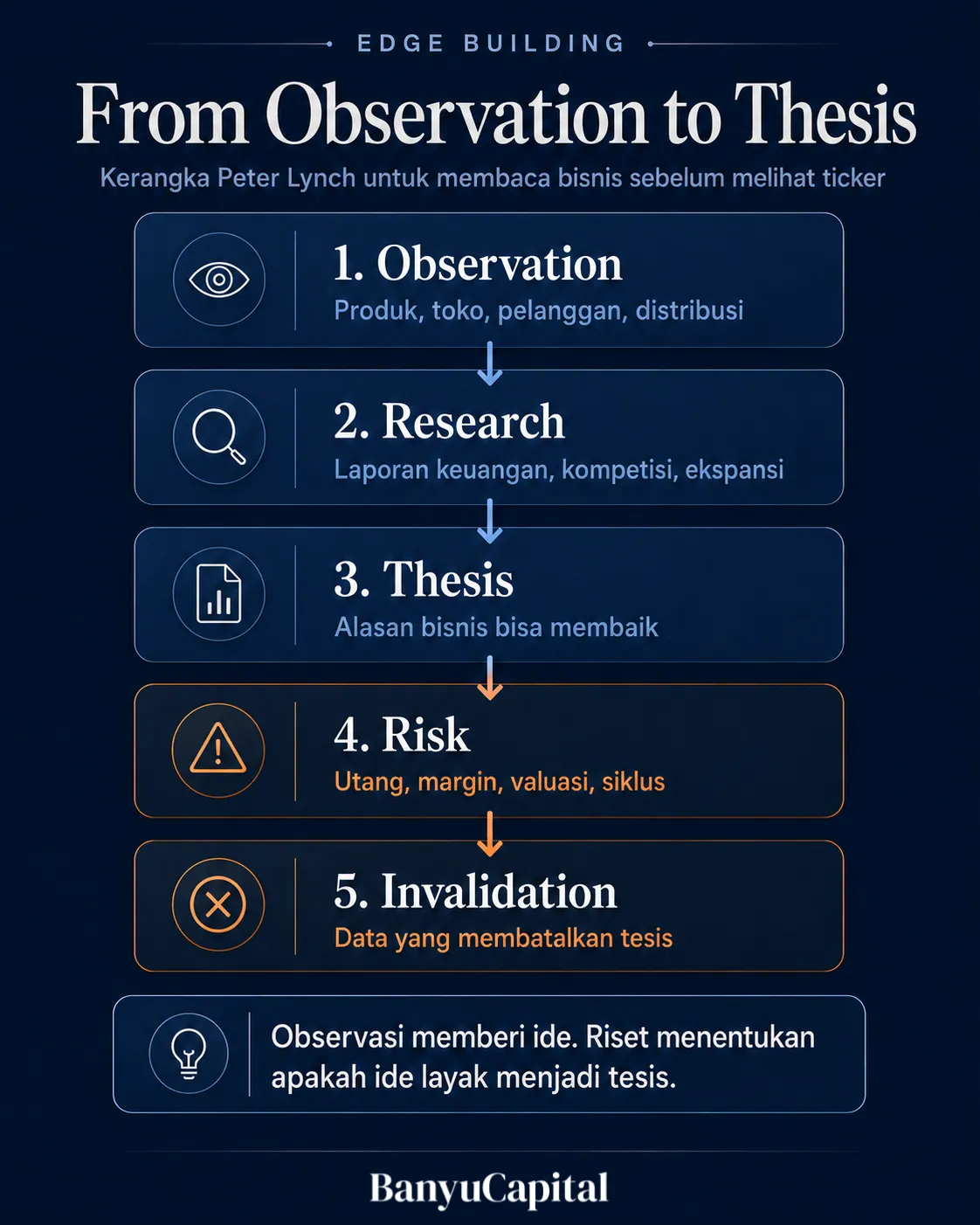 EDGE BUILDING

From Observation to Thesis

Kerangka Peter Lynch untuk membaca bisnis sebelum melihat ticker

1. Observation
Produk, toko, pelanggan, distribusi

2. Research
Laporan keuangan, kompetisi, ekspansi

3. Thesis
Alasan bisnis bisa membaik

4. Risk
Utang, margin, valuasi, siklus

5. Invalidation
Data yang membatalkan tesis

Observasi memberi ide. Riset menentukan apakah ide layak menjadi tesis.

BanyuCapital